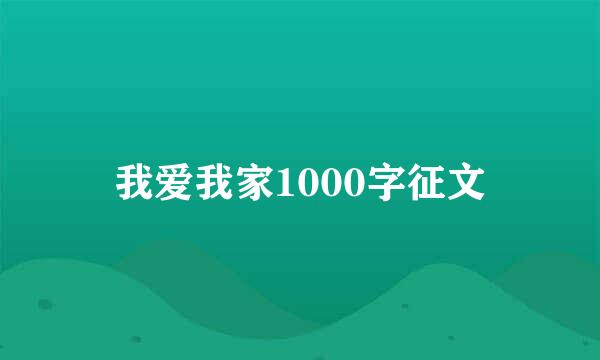 我爱我家1000字征文